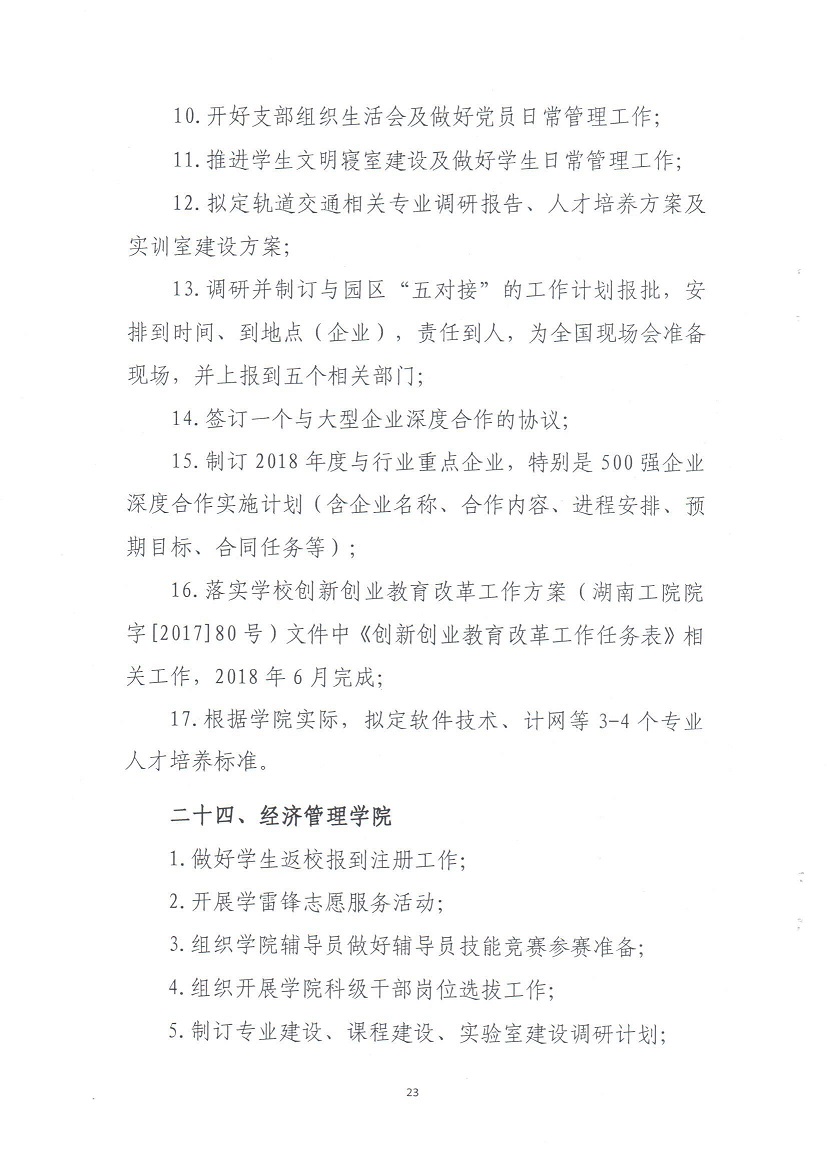 10. 开好支部组织生活会及做好党员日常管理工作;

11. 推进学生文明寝室建设及做好学生日常管理工作;

12. 拟定轨道交通相关专业调研报告、人才培养方案及实训室建设方案;

13. 调研并制订与园区“五对接”的工作计划报批，安排到时间、到地点（企业），责任到人，为全国现场会准备现场，并上报到五个相关部门;

14. 签订一个与大型企业深度合作的协议;

15. 制订 2018 年度与行业重点企业，特别是 500 强企业深度合作实施计划（含企业名称、合作内容、进程安排、预期目标、合同任务等）;

16. 落实学校创新创业教育改革工作方案（湖南工院院字[2017]80 号）文件中《创新创业教育改革工作任务表》相关工作，2018 年 6 月完成;

17. 根据学院实际，拟定软件技术、计网等 3-4 个专业人才培养标准。

二十四、经济管理学院

1. 做好学生返校报到注册工作;

2. 开展学雷锋志愿服务活动;

3. 组织学院辅导员做好辅导员技能竞赛参赛准备;

4. 组织开展学院科级干部岗位选拔工作;

5. 制订专业建设、课程建设、实验室建设调研计划;

23